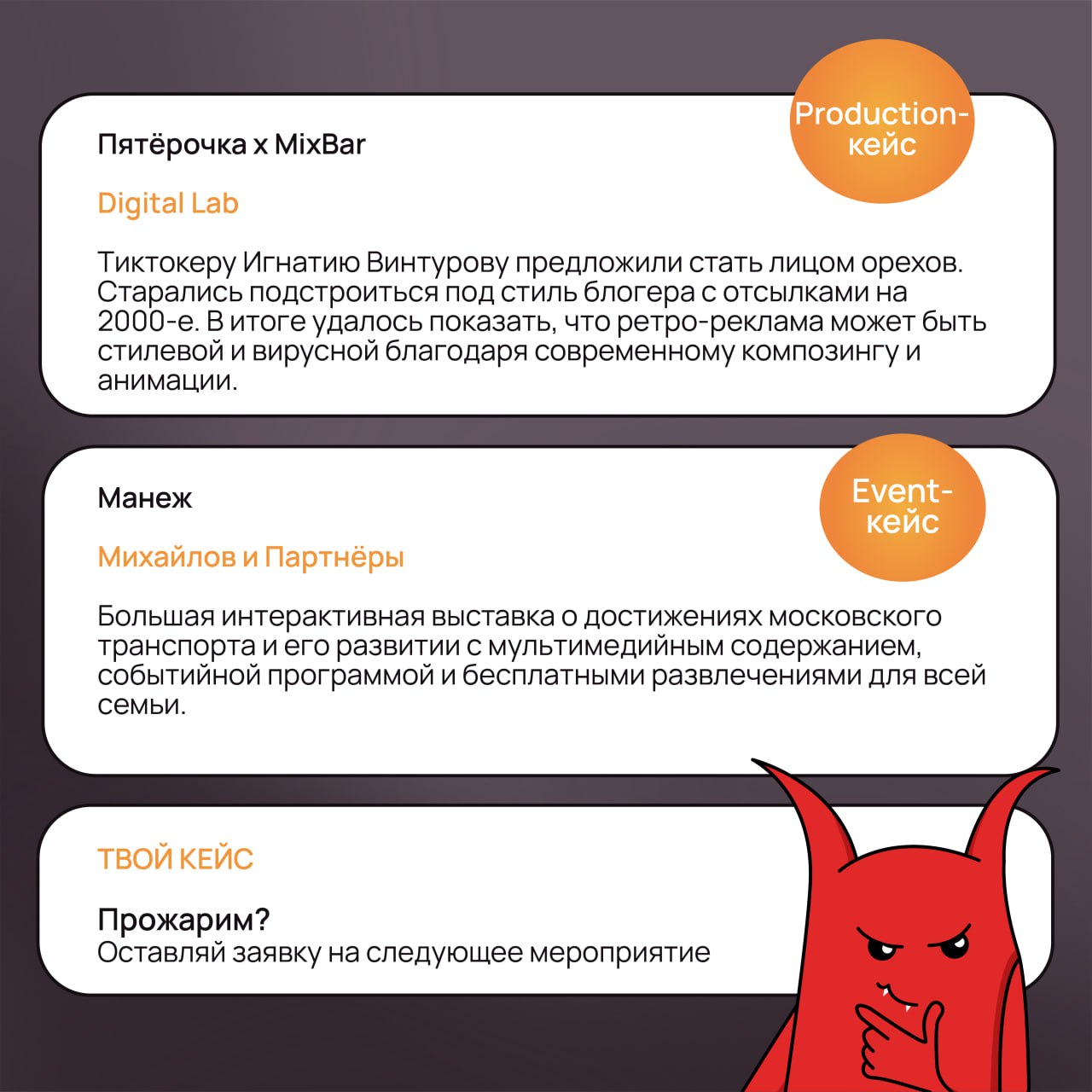 Production-кейс

Пятёрочка x MixBar

Digital Lab

Тиктокеру Игнатию Винтурову предложили стать лицом орехов. Старались подстроиться под стиль блогера с отсылками на 2000-е. В итоге удалось показать, что ретро-реклама может быть стилевой и вирусной благодаря современному композингу и анимации.

Event-кейс

Манеж

Михайлов и Партнёры

Большая интерактивная выставка о достижениях московского транспорта и его развитии с мультимедийным содержанием, событийной программой и бесплатными развлечениями для всей семьи.

ТВОЙ КЕЙС

Прожарим?
Оставляй заявку на следующее мероприятие